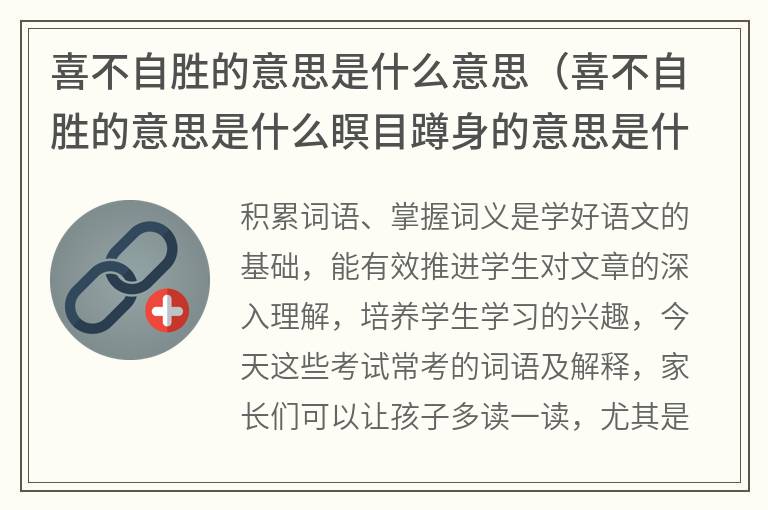 喜不自胜的意思是什么意思（喜不自胜的意思是什么瞑目蹲身的意思是什

积累词语、掌握词义是学好语文的基础，能有效推进学生对文章的深入理解，培养学生学习的兴趣，今天这些考试常考的词语及解释，家长们可以让孩子多读一读，尤其是